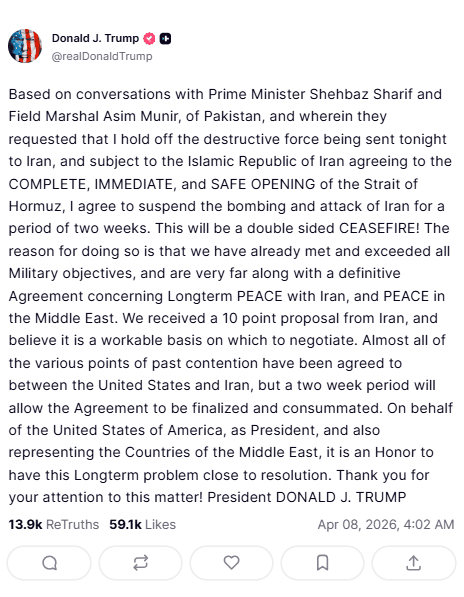 Donald J. Trump
@realDonaldTrump

Based on conversations with Prime Minister Shehbaz Sharif and Field Marshal Asim Munir, of Pakistan, and wherein they requested that I hold off the destructive force being sent tonight to Iran, and subject to the Islamic Republic of Iran agreeing to the COMPLETE, IMMEDIATE, and SAFE OPENING of the Strait of Hormuz, I agree to suspend the bombing and attack of Iran for a period of two weeks. This will be a double sided CEASEFIRE! The reason for doing so is that we have already met and exceeded all Military objectives, and are very far along with a definitive Agreement concerning Longterm PEACE with Iran, and PEACE in the Middle East. We received a 10 point proposal from Iran, and believe it is a workable basis on which to negotiate. Almost all of the various points of past contention have been agreed to between the United States and Iran, but a two week period will allow the Agreement to be finalized and consummated. On behalf of the United States of America, as President, and also representing the Countries of the Middle East, it is an Honor to have this Longterm problem close to resolution. Thank you for your attention to this matter! President DONALD J. TRUMP

13.9k ReTruths 59.1k Likes Apr 08, 2026, 4:02 AM